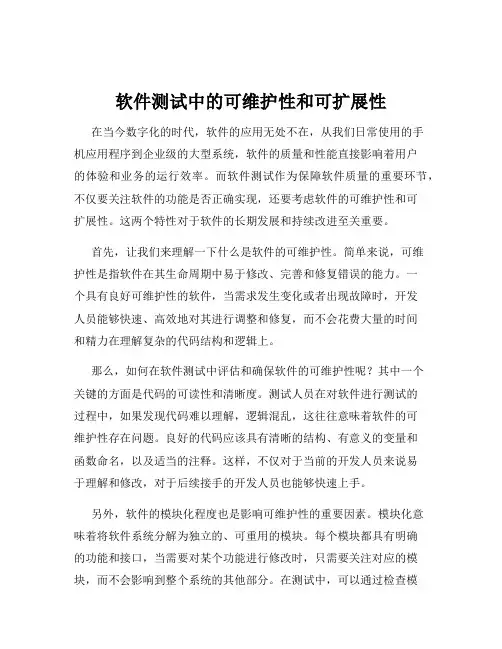 软件测试中的可维护性和可扩展性

在当今数字化的时代，软件的应用无处不在，从我们日常使用的手机应用程序到企业级的大型系统，软件的质量和性能直接影响着用户的体验和业务的运行效率。而软件测试作为保障软件质量的重要环节，不仅要关注软件的功能是否正确实现，还要考虑软件的可维护性和可扩展性。这两个特性对于软件的长期发展和持续改进至关重要。

首先，让我们来理解一下什么是软件的可维护性。简单来说，可维护性是指软件在其生命周期中易于修改、完善和修复错误的能力。一个具有良好可维护性的软件，当需求发生变化或者出现故障时，开发人员能够快速、高效地对其进行调整和修复，而不会花费大量的时间和精力在理解复杂的代码结构和逻辑上。

那么，如何在软件测试中评估和确保软件的可维护性呢？其中一个关键的方面是代码的可读性和清晰度。测试人员在对软件进行测试的过程中，如果发现代码难以理解，逻辑混乱，这往往意味着软件的可维护性存在问题。良好的代码应该具有清晰的结构、有意义的变量和函数命名，以及适当的注释。这样，不仅对于当前的开发人员来说易于理解和修改，对于后续接手的开发人员也能够快速上手。

另外，软件的模块化程度也是影响可维护性的重要因素。模块化意味着将软件系统分解为独立的、可重用的模块。每个模块都具有明确的功能和接口，当需要对某个功能进行修改时，只需要关注对应的模块，而不会影响到整个系统的其他部分。在测试中，可以通过检查模